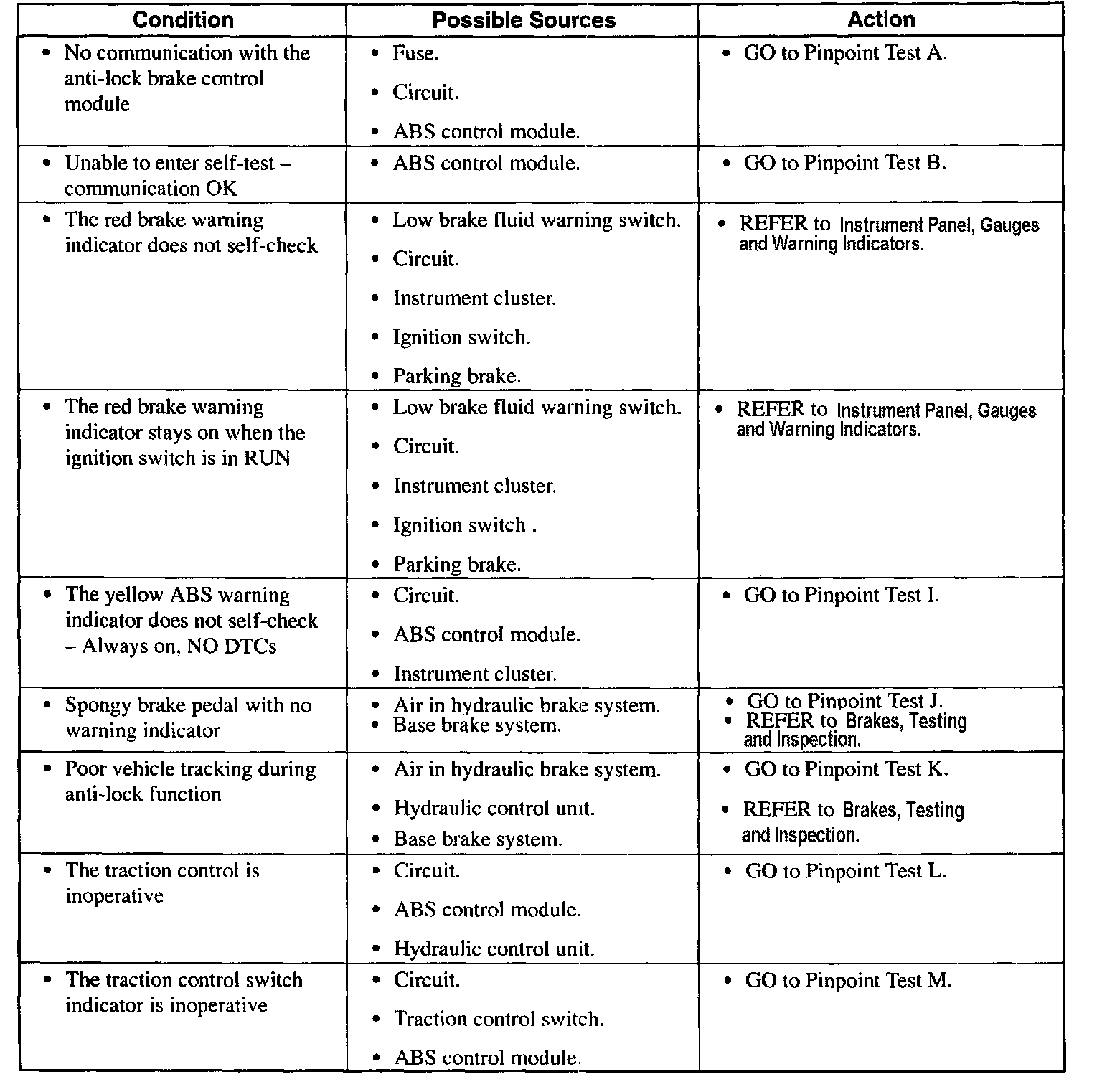 | Condition | Possible Sources | Action |
|---|---|---|
| • No communication with the anti-lock brake control module | • Fuse. • Circuit. • ABS control module. | • GO to Pinpoint Test A. |
| • Unable to enter self-test – communication OK | • ABS control module. | • GO to Pinpoint Test B. |
| • The red brake warning indicator does not self-check | • Low brake fluid warning switch. • Circuit. • Instrument cluster. • Ignition switch. • Parking brake. | • REFER to Instrument Panel, Gauges and Warning Indicators. |
| • The red brake warning indicator stays on when the ignition switch is in RUN | • Low brake fluid warning switch. • Circuit. • Instrument cluster. • Ignition switch . • Parking brake. | • REFER to Instrument Panel, Gauges and Warning Indicators. |
| • The yellow ABS warning indicator does not self-check – Always on, NO DTCs | • Circuit. • ABS control module. • Instrument cluster. | • GO to Pinpoint Test I. |
| • Spongy brake pedal with no warning indicator | • Air in hydraulic brake system. • Base brake system. | • GO to Pinpoint Test J. • REFER to Brakes, Testing and Inspection. |
| • Poor vehicle tracking during anti-lock function | • Air in hydraulic brake system. • Hydraulic control unit. • Base brake system. | • GO to Pinpoint Test K. • REFER to Brakes, Testing and Inspection. |
| • The traction control is inoperative | • Circuit. • ABS control module. • Hydraulic control unit. | • GO to Pinpoint Test L. |
| • The traction control switch indicator is inoperative | • Circuit. • Traction control switch. • ABS control module. | • GO to Pinpoint Test M. |